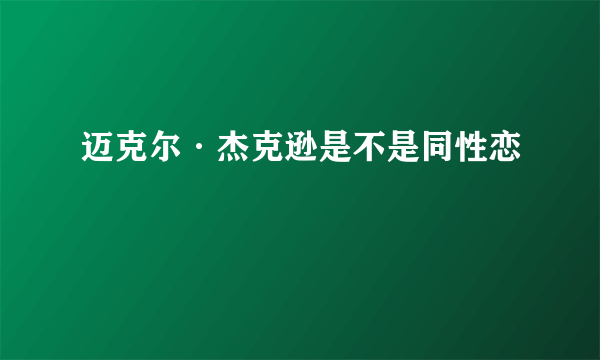 迈克尔·杰克逊是不是同性恋